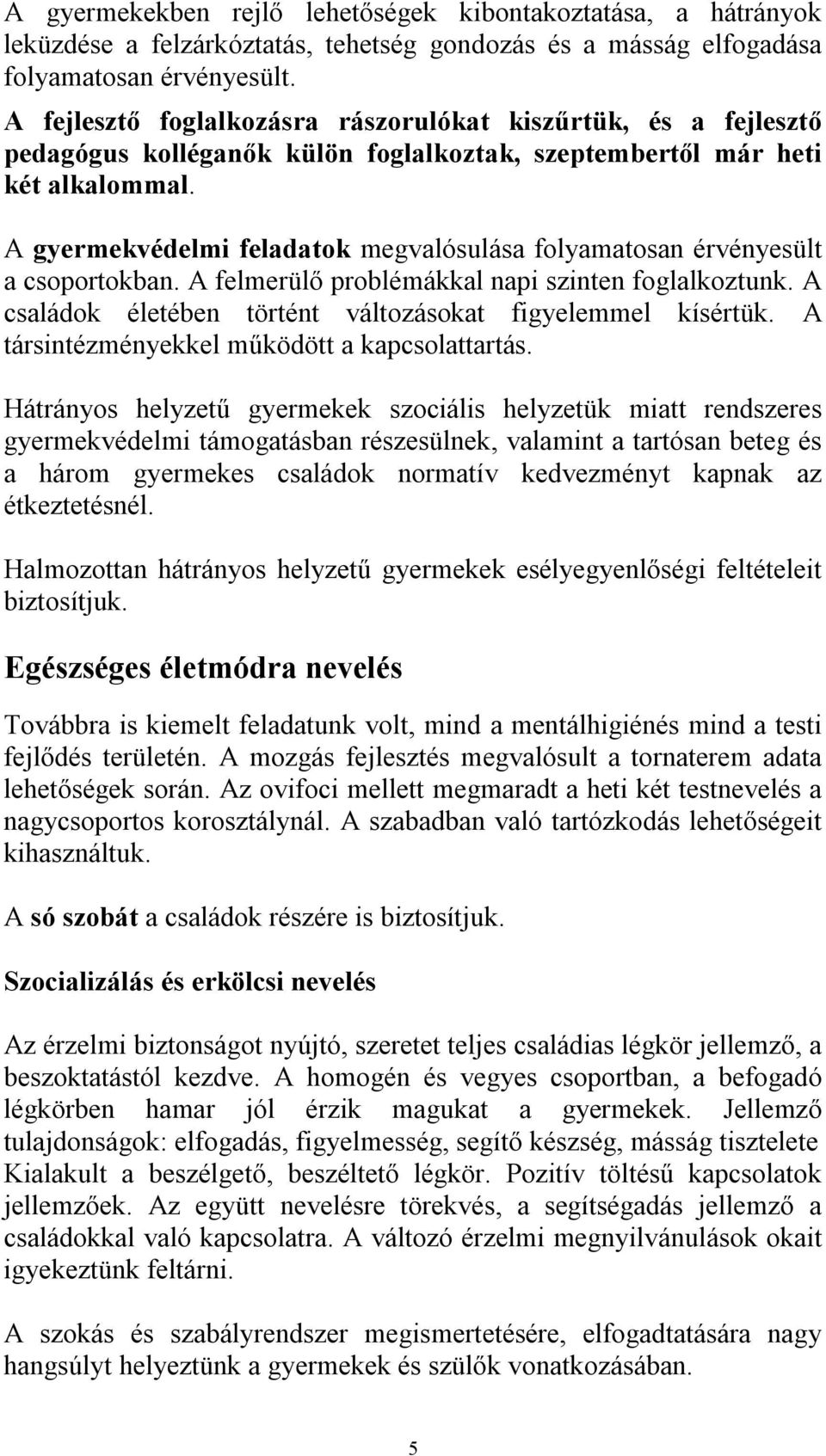 A gyermekekben rejlő lehetőségek kibontakoztatása, a hátrányok leküzdése a felzárkóztatás, tehetség gondozás és a másság elfogadása folyamatosan érvényesült.

A fejlesztő foglalkozásra rászorulókat kiszűrtük, és a fejlesztő pedagógus kolléganők külön foglalkoztak, szeptembertől már heti két alkalommal.

A gyermekvédelmi feladatok megvalósulása folyamatosan érvényesült a csoportokban. A felmerülő problémákkal napi szinten foglalkoztunk. A családok életében történt változásokat figyelemmel kísértük. A társintézményekkel működött a kapcsolattartás.

Hátrányos helyzetű gyermekek szociális helyzetük miatt rendszeres gyermekvédelmi támogatásban részesülnek, valamint a tartósan beteg és a három gyermekes családok normatív kedvezményt kapnak az étkeztetésnél.

Halmozottan hátrányos helyzetű gyermekek esélyegyenlőségi feltételeit biztosítjuk.

Egészséges életmódra nevelés

Továbbra is kiemelt feladatunk volt, mind a mentálhigiénés mind a testi fejlődés területén. A mozgás fejlesztés megvalósult a tornaterem adata lehetőségek során. Az ovifoci mellett megmaradt a heti két testnevelés a nagycsoportos korosztálynál. A szabadban való tartózkodás lehetőségeit kihasználtuk.

A só szobát a családok részére is biztosítjuk.

Szocializálás és erkölcsi nevelés

Az érzelmi biztonságot nyújtó, szeretet teljes családias légkör jellemző, a beszoktatástól kezdve. A homogén és vegyes csoportban, a befogadó légkörben hamar jól érzik magukat a gyermekek. Jellemző tulajdonságok: elfogadás, figyelmesség, segítő készség, másság tisztelete Kialakult a beszélgető, beszéltető légkör. Pozitív töltésű kapcsolatok jellemzőek. Az együtt nevelésre törekvés, a segítségadás jellemző a családokkal való kapcsolatra. A változó érzelmi megnyilvánulások okait igyekeztünk feltárni.

A szokás és szabályrendszer megismertetésére, elfogadtatására nagy hangsúlyt helyeztünk a gyermekek és szülők vonatkozásában.

5